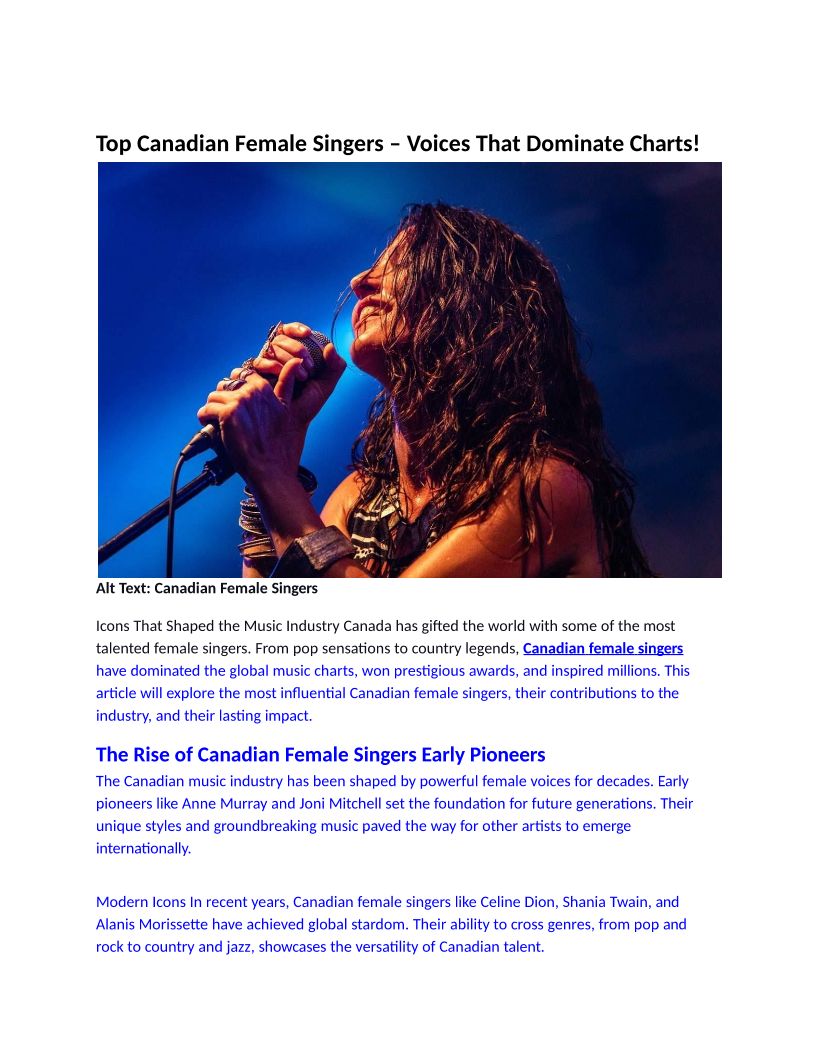 Top Canadian Female Singers – Voices That Dominate Charts!

Alt Text: Canadian Female Singers

Icons That Shaped the Music Industry Canada has gifted the world with some of the most talented female singers. From pop sensations to country legends, Canadian female singers have dominated the global music charts, won prestigious awards, and inspired millions. This article will explore the most influential Canadian female singers, their contributions to the industry, and their lasting impact.

The Rise of Canadian Female Singers Early Pioneers

The Canadian music industry has been shaped by powerful female voices for decades. Early pioneers like Anne Murray and Joni Mitchell set the foundation for future generations. Their unique styles and groundbreaking music paved the way for other artists to emerge internationally.

Modern Icons In recent years, Canadian female singers like Celine Dion, Shania Twain, and Alanis Morissette have achieved global stardom. Their ability to cross genres, from pop and rock to country and jazz, showcases the versatility of Canadian talent.